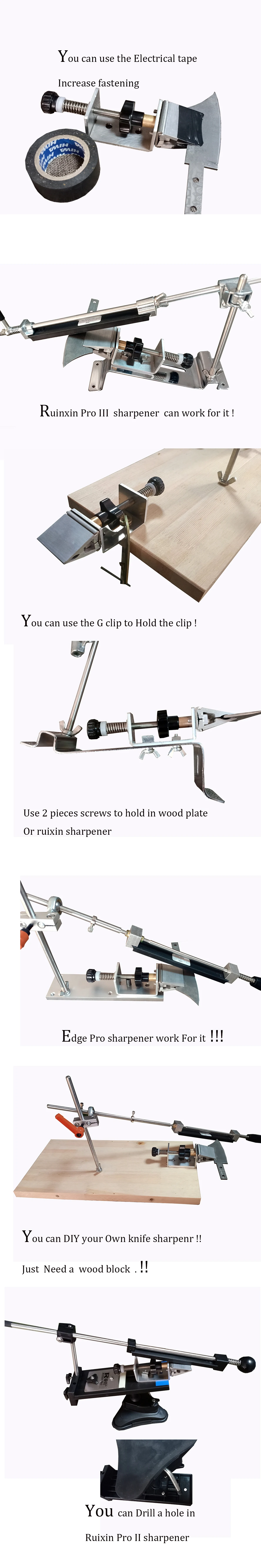 You can use the Electrical tape

Increase fastening

Ruinxin Pro III sharpener can work for it !

You can use the G clip to Hold the clip !

Use 2 pieces screws to hold in wood plate

Or ruixin sharpener

Edge Pro sharpener work For it !!!

You can DIY your Own knife sharpenr !!

Just Need a wood block . !!

You can Drill a hole in

Ruixin Pro II sharpener